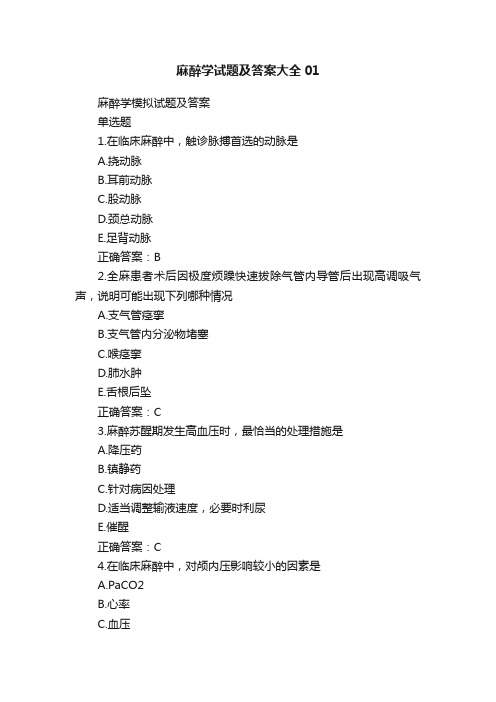 麻醉学试题及答案大全 01

麻醉学模拟试题及答案

单选题

1.在临床麻醉中，触诊脉搏首选的动脉是

A.挠动脉

B.耳前动脉

C.股动脉

D.颈总动脉

E.足背动脉

正确答案：B

2.全麻患者术后因极度烦躁快速拔除气管内导管后出现高调吸气声，说明可能出现下列哪种情况

A.支气管痉挛

B.支气管内分泌物堵塞

C.喉痉挛

D.肺水肿

E.舌根后坠

正确答案：C

3.麻醉苏醒期发生高血压时，最恰当的处理措施是

A.降压药

B.镇静药

C.针对病因处理

D.适当调整输液速度，必要时利尿

E.催醒

正确答案：C

4.在临床麻醉中，对颅内压影响较小的因素是

A.PaCO2

B.心率

C.血压